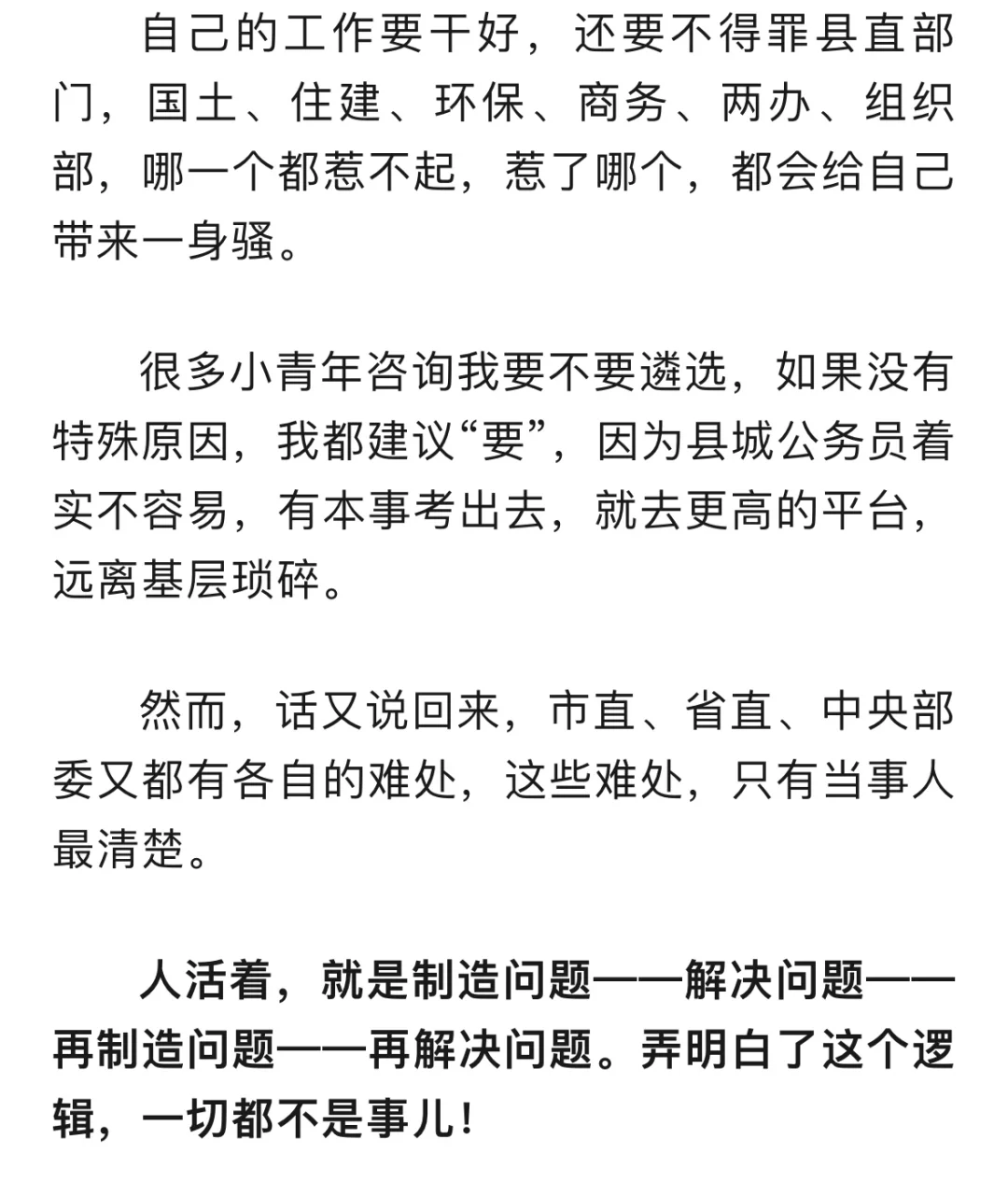 自己的工作要干好，还要不得罪县直部门，国土、住建、环保、商务、两办、组织部，哪一个都惹不起，惹了哪个，都会给自己带来一身骚。

很多小青年咨询我要不要遴选，如果没有特殊原因，我都建议“要”，因为县城公务员着实不容易，有本事考出去，就去更高的平台，远离基层琐碎。

然而，话又说回来，市直、省直、中央部委又都有各自的难处，这些难处，只有当事人最清楚。

人活着，就是制造问题——解决问题——再制造问题——再解决问题。弄明白了这个逻辑，一切都不是事儿！